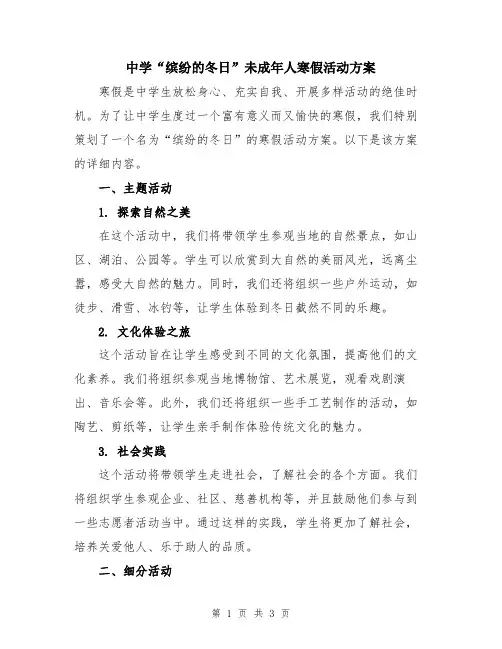 中学“缤纷的冬日”未成年人寒假活动方案

寒假是中学生放松身心、充实自我、开展多样活动的绝佳时机。为了让中学生度过一个富有意义而又愉快的寒假，我们特别策划了一个名为“缤纷的冬日”的寒假活动方案。以下是该方案的详细内容。

一、主题活动

1. 探索自然之美

在这个活动中，我们将带领学生参观当地的自然景点，如山区、湖泊、公园等。学生可以欣赏到大自然的美丽风光，远离尘嚣，感受大自然的魅力。同时，我们还将组织一些户外运动，如徒步、滑雪、冰钓等，让学生体验到冬日截然不同的乐趣。

2. 文化体验之旅

这个活动旨在让学生感受到不同的文化氛围，提高他们的文化素养。我们将组织参观当地博物馆、艺术展览，观看戏剧演出、音乐会等。此外，我们还将组织一些手工艺制作的活动，如陶艺、剪纸等，让学生亲手制作体验传统文化的魅力。

3. 社会实践

这个活动将带领学生走进社会，了解社会的各个方面。我们将组织学生参观企业、社区、慈善机构等，并且鼓励他们参与到一些志愿者活动当中。通过这样的实践，学生将更加了解社会，培养关爱他人、乐于助人的品质。

二、细分活动

第 1 页 共 3 页